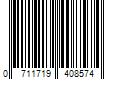 0 711719 408574